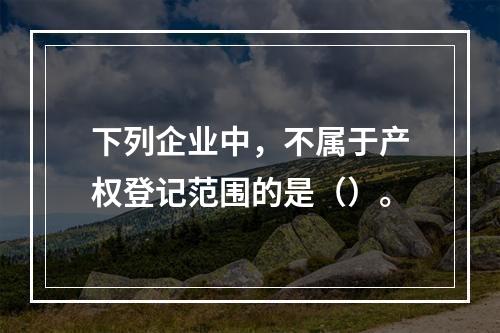 下列企业中，不属于产权登记范围的是（）。